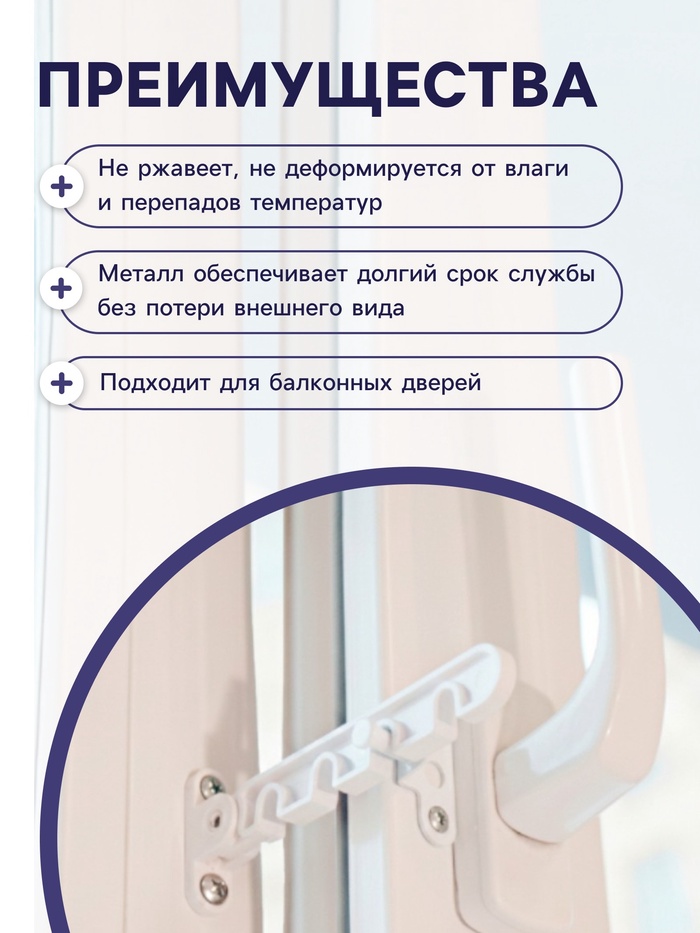 ПРЕИМУЩЕСТВА

+ Не ржавеет, не деформируется от влаги и перепадов температур

+ Металл обеспечивает долгий срок службы без потери внешнего вида

+ Подходит для балконных дверей